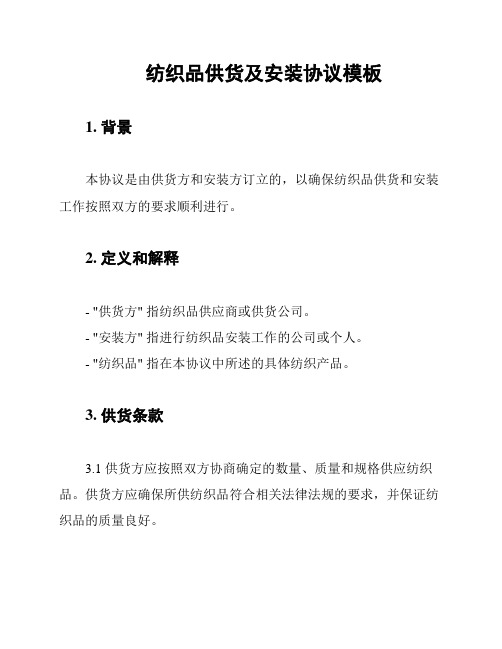 纺织品供货及安装协议模板

1. 背景

本协议是由供货方和安装方订立的，以确保纺织品供货和安装工作按照双方的要求顺利进行。

2. 定义和解释

- "供货方" 指纺织品供应商或供货公司。
- "安装方" 指进行纺织品安装工作的公司或个人。
- "纺织品" 指在本协议中所述的具体纺织产品。

3. 供货条款

3.1 供货方应按照双方协商确定的数量、质量和规格供应纺织品。供货方应确保所供纺织品符合相关法律法规的要求，并保证纺织品的质量良好。